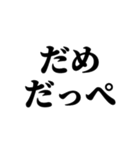 だめ
だっぺ